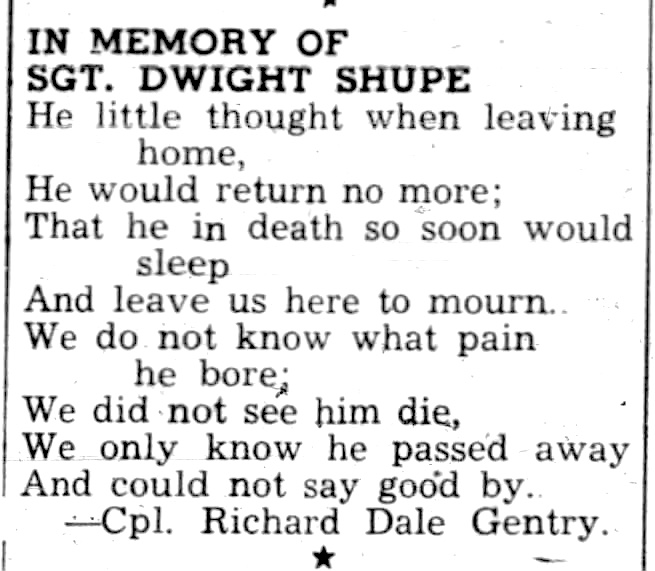 IN MEMORY OF
SGT. DWIGHT SHUPE

He little thought when leaving home,
He would return no more;
That he in death so soon would sleep
And leave us here to mourn..
We do not know what pain he bore;
We did not see him die,
We only know he passed away
And could not say good by.
—Cpl. Richard Dale Gentry.

★